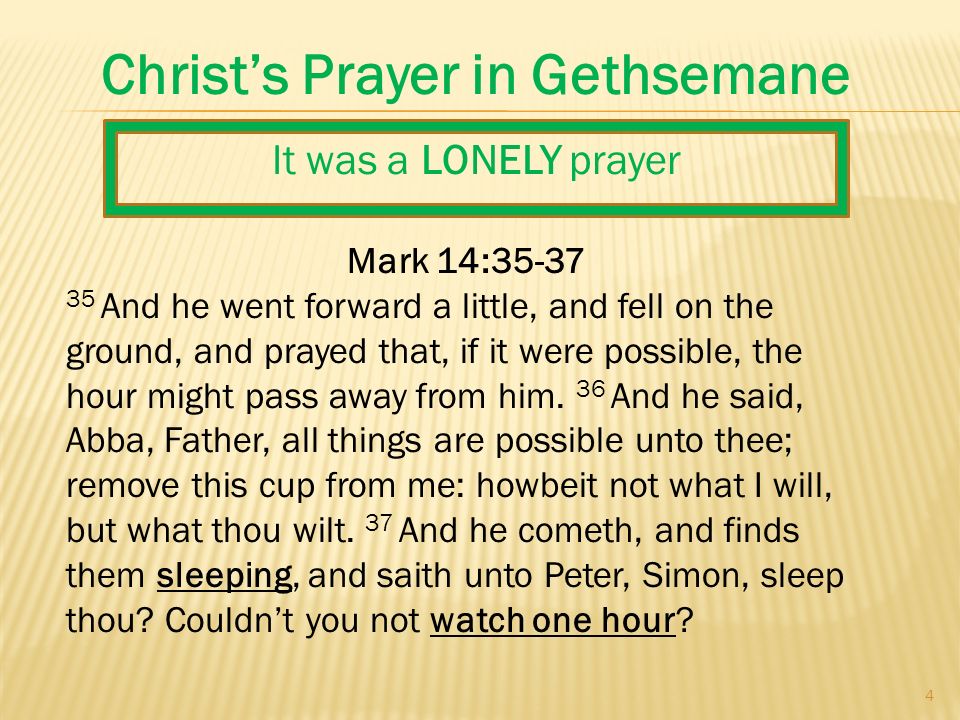 Christ's Prayer in Gethsemane

It was a LONELY prayer

Mark 14:35-37

$^{35}$ And he went forward a little, and fell on the ground, and prayed that, if it were possible, the hour might pass away from him. $^{36}$ And he said, Abba, Father, all things are possible unto thee; remove this cup from me: howbeit not what I will, but what thou wilt. $^{37}$ And he cometh, and finds them sleeping, and saith unto Peter, Simon, sleep thou? Couldn't you not watch one hour?

4